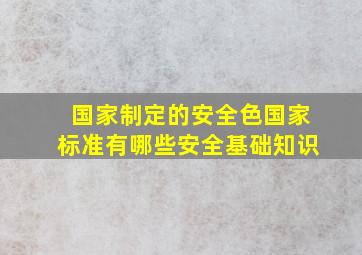 国家制定的安全色国家标准有哪些安全基础知识